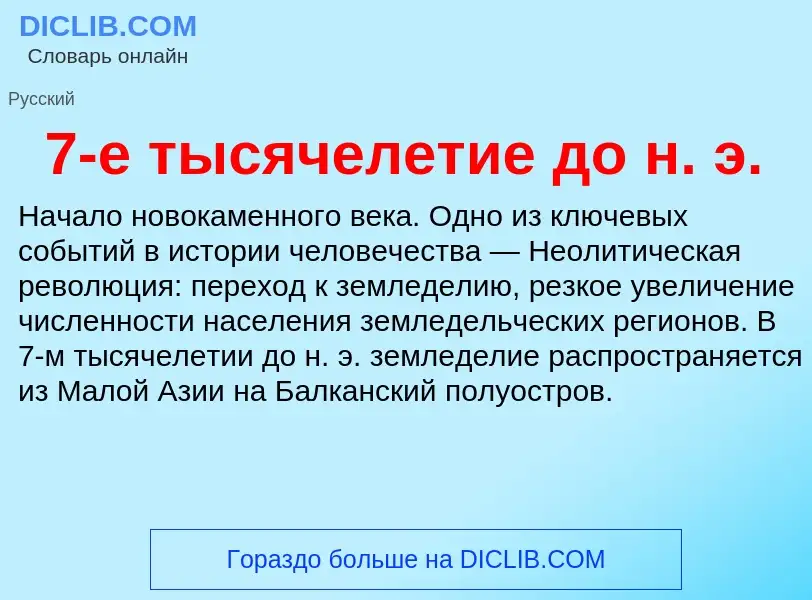 DICLIB.COM
Словарь онлайн

Русский

7-е тысячелетие до н. э.

Начало новокаменного века. Одно из ключевых событий в истории человечества — Неолитическая революция: переход к земледелию, резкое увеличение численности населения земледельческих регионов. В 7-м тысячелетии до н. э. земледелие распространяется из Малой Азии на Балканский полуостров.

Гораздо больше на DICLIB.COM